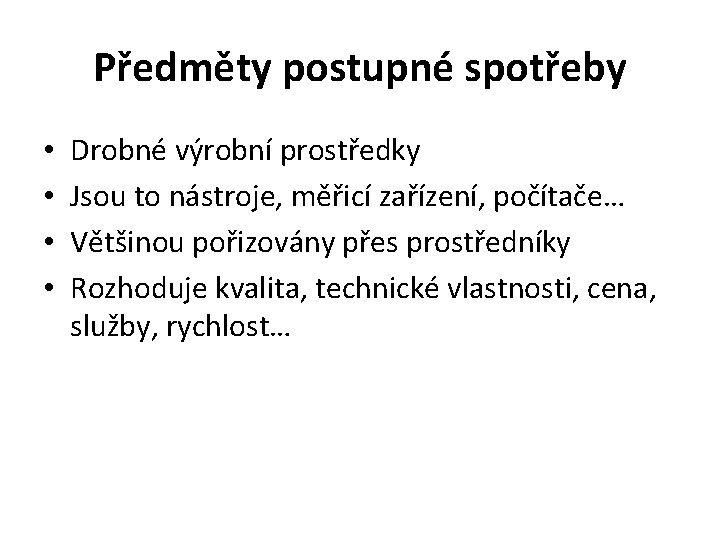 Předměty postupné spotřeby

• Drobné výrobní prostředky
• Jsou to nástroje, měřicí zařízení, počítače…
• Většinou pořizovány přes prostředníky
• Rozhoduje kvalita, technické vlastnosti, cena, služby, rychlost…